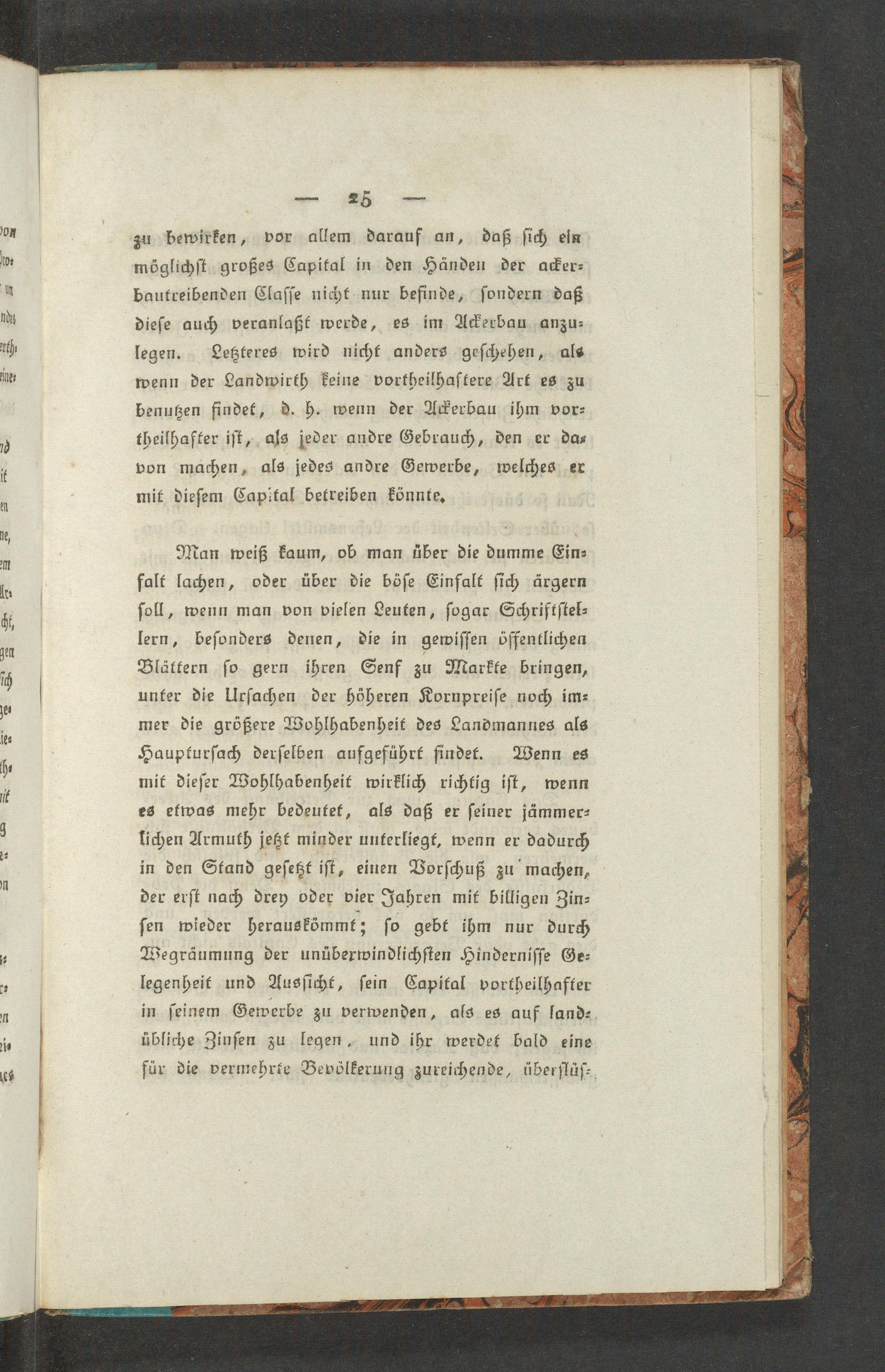 — 25 —

zu bewirken, vor allem darauf an, daß sich ein möglichst großes Capital in den Händen der ackerbautreibenden Classe nicht nur befinde, sondern daß diese auch veranlaßt werde, es im Ackerbau anzulegen. Letzteres wird nicht anders geschehen, als wenn der Landwirth keine vortheilhaftere Art es zu benutzen findet, d. h. wenn der Ackerbau ihm vortheilhafter ist, als jeder andre Gebrauch, den er davon machen, als jedes andre Gewerbe, welches er mit diesem Capital betreiben könnte.

Man weiß kaum, ob man über die dumme Einfalt lachen, oder über die böse Einfalt sich ärgern soll, wenn man von vielen Leuten, sogar Schriftstellern, besonders denen, die in gewissen öffentlichen Blättern so gern ihren Senf zu Markte bringen, unter die Ursachen der höheren Kornpreise noch immer die größere Wohlhabenheit des Landmannes als Hauptursach derselben aufgeführt findet. Wenn es mit dieser Wohlhabenheit wirklich richtig ist, wenn es etwas mehr bedeutet, als daß er seiner jämmerlichen Armuth jetzt minder unterliegt, wenn er dadurch in den Stand gesetzt ist, einen Vorschuß zu machen, der erst nach drey oder vier Jahren mit billigen Zinsen wieder herauskömmt; so gebt ihm nur durch Wegräumung der unüberwindlichsten Hindernisse Gelegenheit und Aussicht, sein Capital vortheilhafter in seinem Gewerbe zu verwenden, als es auf landübliche Zinsen zu legen, und ihr werdet bald eine für die vermehrte Bevölkerung zureichende, überflüs-